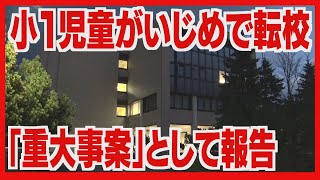 小１児童がいじめで転校

「重大事案」として報告